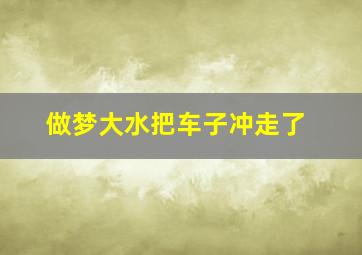 做梦大水把车子冲走了